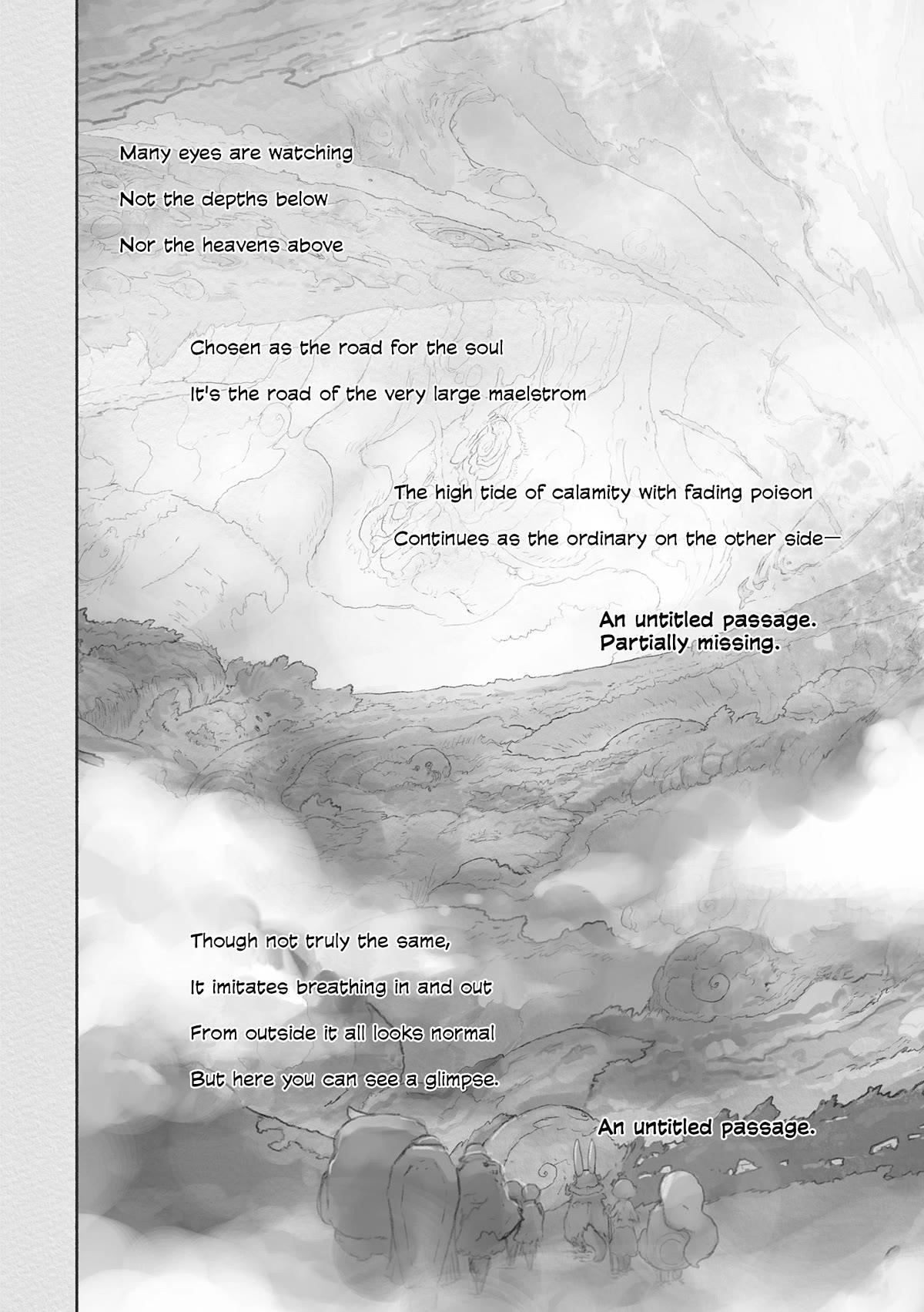 Many eyes are watching

Not the depths below

Nor the heavens above

Chosen as the road for the soul

It's the road of the very large maelstrom

The high tide of calamity with fading poison

Continues as the ordinary on the other side—

An untitled passage.
Partially missing.

Though not truly the same,

It imitates breathing in and out

From outside it all looks normal

But here you can see a glimpse.

An untitled passage.